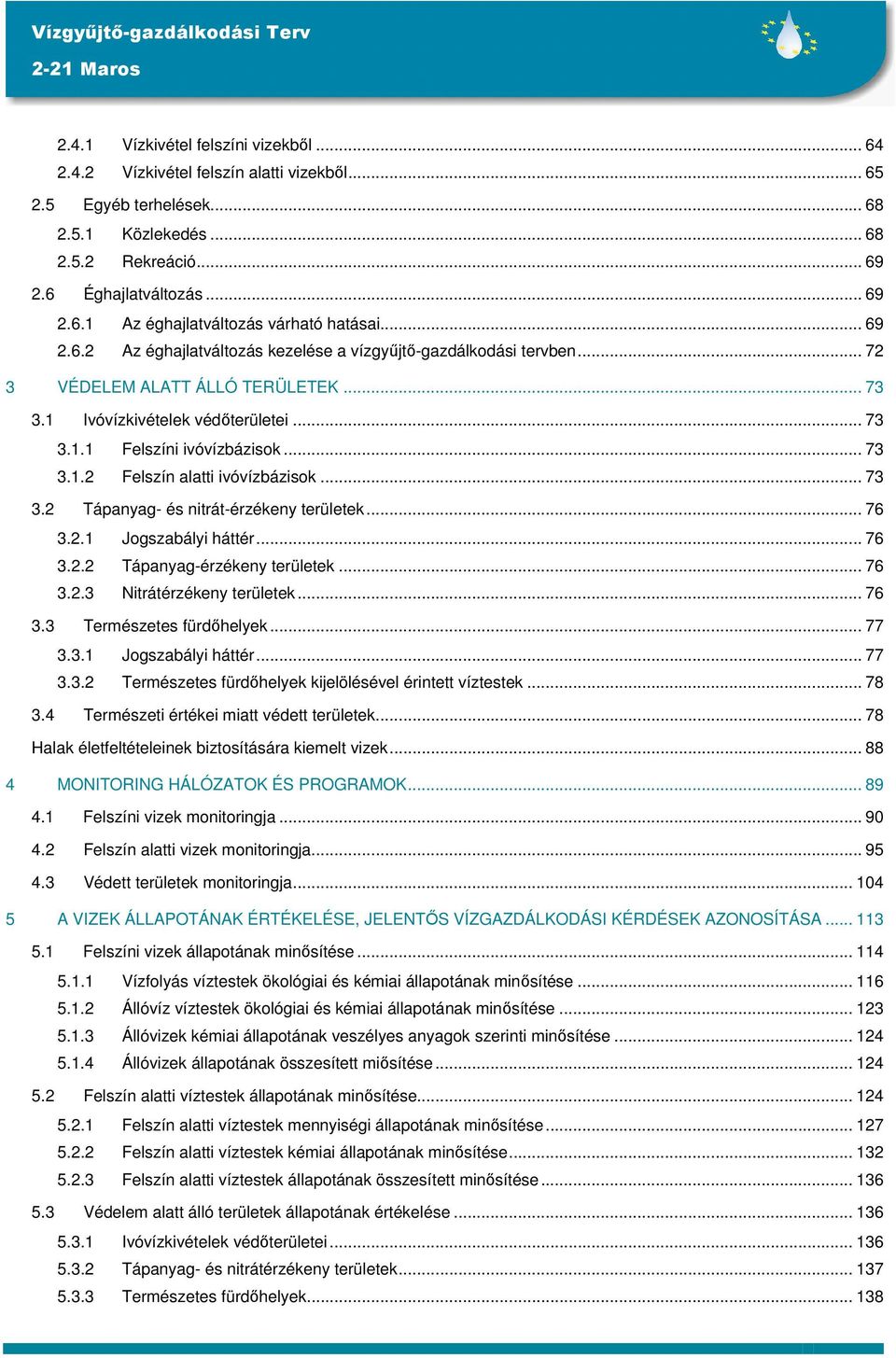 Vízgyűjtő-gazdálkodási Terv
2-21 Maros

2.4.1 Vízkivétel felszíni vizekből ... 64
2.4.2 Vízkivétel felszín alatti vizekből ... 65
2.5 Egyéb terhelések ... 68
2.5.1 Közlekedés ... 68
2.5.2 Rekreáció ... 69
2.6 Éghajlatváltozás ... 69
2.6.1 Az éghajlatváltozás várható hatásai ... 69
2.6.2 Az éghajlatváltozás kezelése a vízgyűjtő-gazdálkodási tervben ... 72
3 VÉDELEM ALATT ÁLLÓ TERÜLETEK ... 73
3.1 Ivóvízkivételek védőterületei ... 73
3.1.1 Felszíni ivóvízbázisok ... 73
3.1.2 Felszín alatti ivóvízbázisok ... 73
3.2 Tápanyag- és nitrát-érzékeny területek ... 76
3.2.1 Jogszabályi háttér ... 76
3.2.2 Tápanyag-érzékeny területek ... 76
3.2.3 Nitrátérzékeny területek ... 76
3.3 Természetes fürdőhelyek ... 77
3.3.1 Jogszabályi háttér ... 77
3.3.2 Természetes fürdőhelyek kijelölésével érintett víztestek ... 78
3.4 Természeti értékei miatt védett területek ... 78
Halak életfeltételeinek biztosítására kiemelt vizek ... 88
4 MONITORING HÁLÓZATOK ÉS PROGRAMOK ... 89
4.1 Felszíni vizek monitoringja ... 90
4.2 Felszín alatti vizek monitoringja ... 95
4.3 Védett területek monitoringja ... 104
5 A VIZEK ÁLLAPOTÁNAK ÉRTÉKELÉSE, JELENTŐS VÍZGAZDÁLKODÁSI KÉRDÉSEK AZONOSÍTÁSA ... 113
5.1 Felszíni vizek állapotának minősítése ... 114
5.1.1 Vízfolyás víztestek ökológiai és kémiai állapotának minősítése ... 116
5.1.2 Állóvíz víztestek ökológiai és kémiai állapotának minősítése ... 123
5.1.3 Állóvizek kémiai állapotának veszélyes anyagok szerinti minősítése ... 124
5.1.4 Állóvizek állapotának összesített miősítése ... 124
5.2 Felszín alatti víztestek állapotának minősítése ... 124
5.2.1 Felszín alatti víztestek mennyiségi állapotának minősítése ... 127
5.2.2 Felszín alatti víztestek kémiai állapotának minősítése ... 132
5.2.3 Felszín alatti víztestek állapotának összesített minősítése ... 136
5.3 Védelem alatt álló területek állapotának értékelése ... 136
5.3.1 Ivóvízkivételek védőterületei ... 136
5.3.2 Tápanyag- és nitrátérzékeny területek ... 137
5.3.3 Természetes fürdőhelyek ... 138